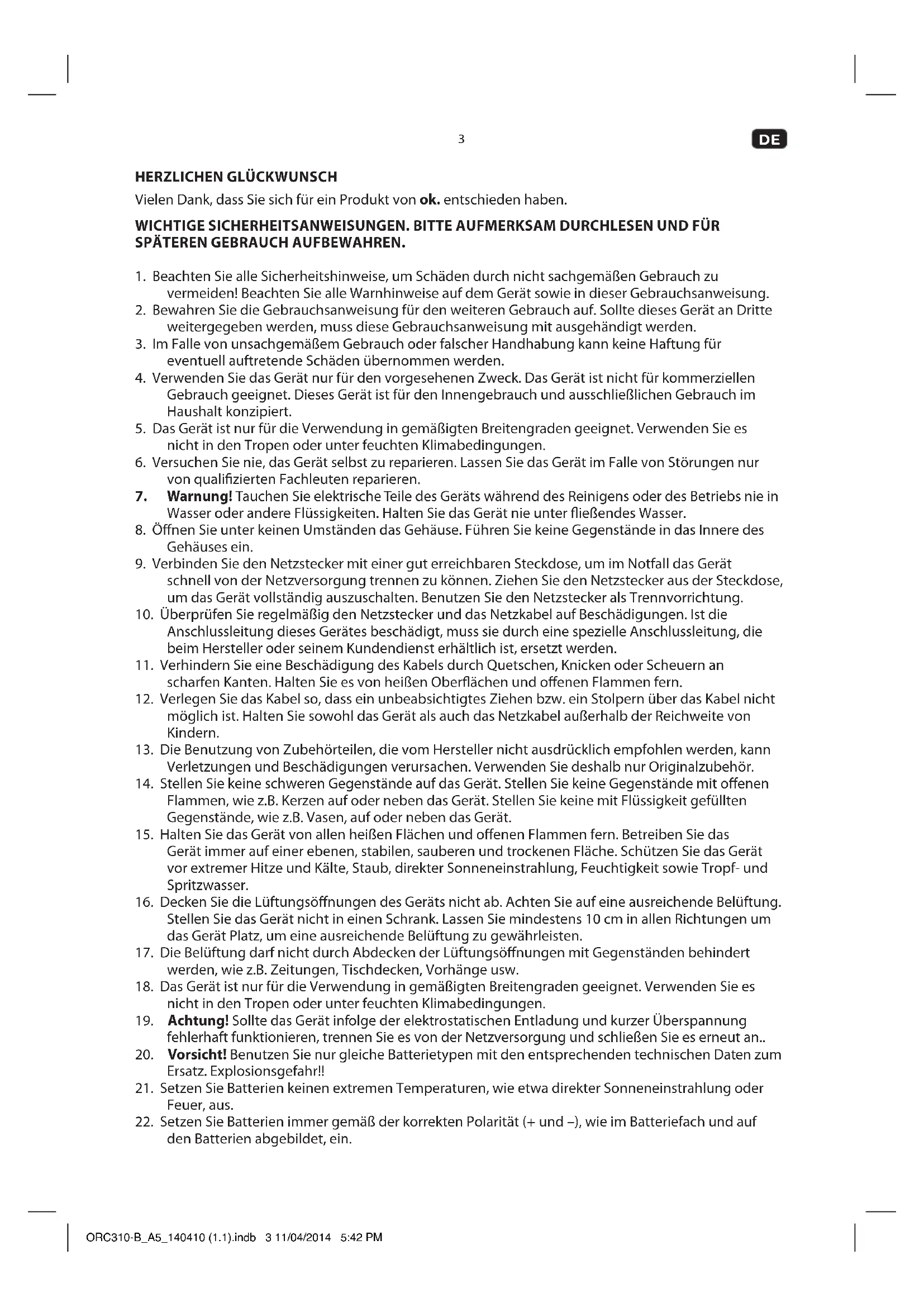 3

DE

HERZLICHEN GLÜCKWUNSCH

Vielen Dank, dass Sie sich für ein Produkt von ok. entschieden haben.

WICHTIGE SICHERHEITSANWEISUNGEN. BITTE AUFMERKSAM DURCHLESEN UND FÜR SPÄTEREN GEBRAUCH AUFBEWAHREN.

1. Beachten Sie alle Sicherheitshinweise, um Schäden durch nicht sachgemäßen Gebrauch zu vermeiden! Beachten Sie alle Warnhinweise auf dem Gerät sowie in dieser Gebrauchsanweisung.
2. Bewahren Sie die Gebrauchsanweisung für den weiteren Gebrauch auf. Sollte dieses Gerät an Dritte weitergegeben werden, muss diese Gebrauchsanweisung mit ausgehändigt werden.
3. Im Falle von unsachgemäßem Gebrauch oder falscher Handhabung kann keine Haftung für eventuell auftretende Schäden übernommen werden.
4. Verwenden Sie das Gerät nur für den vorgesehenen Zweck. Das Gerät ist nicht für kommerziellen Gebrauch geeignet. Dieses Gerät ist für den Innengebrauch und ausschließlichen Gebrauch im Haushalt konzipiert.
5. Das Gerät ist nur für die Verwendung in gemäßigten Breitengraden geeignet. Verwenden Sie es nicht in den Tropen oder unter feuchten Klimabedingungen.
6. Versuchen Sie nie, das Gerät selbst zu reparieren. Lassen Sie das Gerät im Falle von Störungen nur von qualifizierten Fachleuten reparieren.
7. Warnung! Tauchen Sie elektrische Teile des Geräts während des Reinigens oder des Betriebs nie in Wasser oder andere Flüssigkeiten. Halten Sie das Gerät nie unter fließendes Wasser.
8. Öffnen Sie unter keinen Umständen das Gehäuse. Führen Sie keine Gegenstände in das Innere des Gehäuses ein.
9. Verbinden Sie den Netzstecker mit einer gut erreichbaren Steckdose, um im Notfall das Gerät schnell von der Netzversorgung trennen zu können. Ziehen Sie den Netzstecker aus der Steckdose, um das Gerät vollständig auszuschalten. Benutzen Sie den Netzstecker als Trennvorrichtung.
10. Überprüfen Sie regelmäßig den Netzstecker und das Netzkabel auf Beschädigungen. Ist die Anschlussleitung dieses Gerätes beschädigt, muss sie durch eine spezielle Anschlussleitung, die beim Hersteller oder seinem Kundendienst erhältlich ist, ersetzt werden.
11. Verhindern Sie eine Beschädigung des Kabels durch Quetschen, Knicken oder Scheuern an scharfen Kanten. Halten Sie es von heißen Oberflächen und offenen Flammen fern.
12. Verlegen Sie das Kabel so, dass ein unbeabsichtigtes Ziehen bzw. ein Stolpern über das Kabel nicht möglich ist. Halten Sie sowohl das Gerät als auch das Netzkabel außerhalb der Reichweite von Kindern.
13. Die Benutzung von Zubehörteilen, die vom Hersteller nicht ausdrücklich empfohlen werden, kann Verletzungen und Beschädigungen verursachen. Verwenden Sie deshalb nur Originalzubehör.
14. Stellen Sie keine schweren Gegenstände auf das Gerät. Stellen Sie keine Gegenstände mit offenen Flammen, wie z.B. Kerzen auf oder neben das Gerät. Stellen Sie keine mit Flüssigkeit gefüllten Gegenstände, wie z.B. Vasen, auf oder neben das Gerät.
15. Halten Sie das Gerät von allen heißen Flächen und offenen Flammen fern. Betreiben Sie das Gerät immer auf einer ebenen, stabilen, sauberen und trockenen Fläche. Schützen Sie das Gerät vor extremer Hitze und Kälte, Staub, direkter Sonneneinstrahlung, Feuchtigkeit sowie Tropf- und Spritzwasser.
16. Decken Sie die Lüftungsöffnungen des Geräts nicht ab. Achten Sie auf eine ausreichende Belüftung. Stellen Sie das Gerät nicht in einen Schrank. Lassen Sie mindestens 10 cm in allen Richtungen um das Gerät Platz, um eine ausreichende Belüftung zu gewährleisten.
17. Die Belüftung darf nicht durch Abdecken der Lüftungsöffnungen mit Gegenständen behindert werden, wie z.B. Zeitungen, Tischdecken, Vorhänge usw.
18. Das Gerät ist nur für die Verwendung in gemäßigten Breitengraden geeignet. Verwenden Sie es nicht in den Tropen oder unter feuchten Klimabedingungen.
19. Achtung! Sollte das Gerät infolge der elektrostatischen Entladung und kurzer Überspannung fehlerhaft funktionieren, trennen Sie es von der Netzversorgung und schließen Sie es erneut an..
20. Vorsicht! Benutzen Sie nur gleiche Batterietypen mit den entsprechenden technischen Daten zum Ersatz. Explosionsgefahr!!
21. Setzen Sie Batterien keinen extremen Temperaturen, wie etwa direkter Sonneneinstrahlung oder Feuer, aus.
22. Setzen Sie Batterien immer gemäß der korrekten Polarität (+ und –), wie im Batteriefach und auf den Batterien abgebildet, ein.

ORC310-B_A5_140410 (1.1).indb 3 11/04/2014 5:42 PM